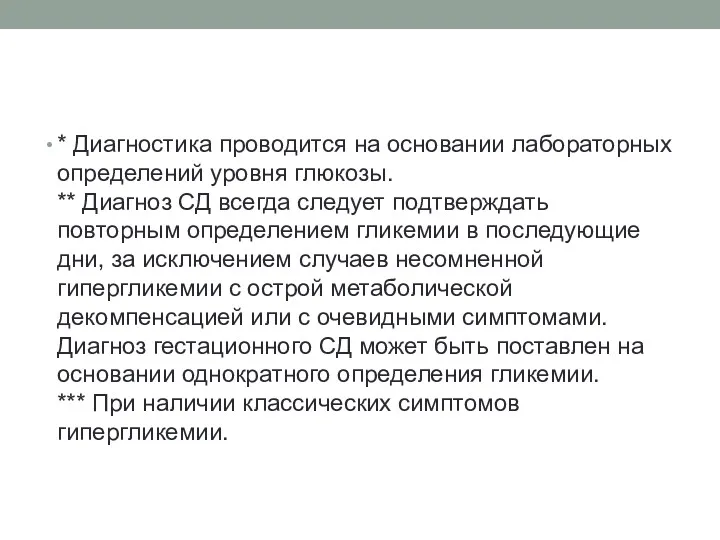 • * Диагностика проводится на основании лабораторных определений уровня глюкозы.
** Диагноз СД всегда следует подтверждать повторным определением гликемии в последующие дни, за исключением случаев несомненной гипергликемии с острой метаболической декомпенсацией или с очевидными симптомами. Диагноз гестационного СД может быть поставлен на основании однократного определения гликемии.
*** При наличии классических симптомов гипергликемии.